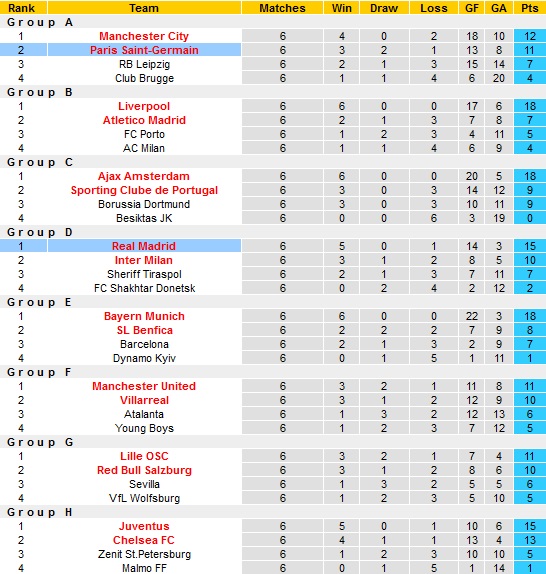 | Rank | Team | Matches | Win | Draw | Loss | GF | GA | Pts |
|---|---|---|---|---|---|---|---|---|
| Group A | | | | | | | | |
| 1 | Manchester City | 6 | 4 | 0 | 2 | 18 | 10 | 12 |
| 2 | Paris Saint-Germain | 6 | 3 | 2 | 1 | 13 | 8 | 11 |
| 3 | RB Leipzig | 6 | 2 | 1 | 3 | 15 | 14 | 7 |
| 4 | Club Brugge | 6 | 1 | 1 | 4 | 6 | 20 | 4 |
| Group B | | | | | | | | |
| 1 | Liverpool | 6 | 6 | 0 | 0 | 17 | 6 | 18 |
| 2 | Atletico Madrid | 6 | 2 | 1 | 3 | 7 | 8 | 7 |
| 3 | FC Porto | 6 | 1 | 2 | 3 | 4 | 11 | 5 |
| 4 | AC Milan | 6 | 1 | 1 | 4 | 6 | 9 | 4 |
| Group C | | | | | | | | |
| 1 | Ajax Amsterdam | 6 | 6 | 0 | 0 | 20 | 5 | 18 |
| 2 | Sporting Clube de Portugal | 6 | 3 | 0 | 3 | 14 | 12 | 9 |
| 3 | Borussia Dortmund | 6 | 3 | 0 | 3 | 10 | 11 | 9 |
| 4 | Besiktas JK | 6 | 0 | 0 | 6 | 3 | 19 | 0 |
| Group D | | | | | | | | |
| 1 | Real Madrid | 6 | 5 | 0 | 1 | 14 | 3 | 15 |
| 2 | Inter Milan | 6 | 3 | 1 | 2 | 8 | 5 | 10 |
| 3 | Sheriff Tiraspol | 6 | 2 | 1 | 3 | 7 | 11 | 7 |
| 4 | FC Shakhtar Donetsk | 6 | 0 | 2 | 4 | 2 | 12 | 2 |
| Group E | | | | | | | | |
| 1 | Bayern Munich | 6 | 6 | 0 | 0 | 22 | 3 | 18 |
| 2 | SL Benfica | 6 | 2 | 2 | 2 | 7 | 9 | 8 |
| 3 | Barcelona | 6 | 2 | 1 | 3 | 2 | 9 | 7 |
| 4 | Dynamo Kyiv | 6 | 0 | 1 | 5 | 1 | 11 | 1 |
| Group F | | | | | | | | |
| 1 | Manchester United | 6 | 3 | 2 | 1 | 11 | 8 | 11 |
| 2 | Villarreal | 6 | 3 | 1 | 2 | 12 | 9 | 10 |
| 3 | Atalanta | 6 | 1 | 3 | 2 | 12 | 13 | 6 |
| 4 | Young Boys | 6 | 1 | 2 | 3 | 7 | 12 | 5 |
| Group G | | | | | | | | |
| 1 | Lille OSC | 6 | 3 | 2 | 1 | 7 | 4 | 11 |
| 2 | Red Bull Salzburg | 6 | 3 | 1 | 2 | 8 | 6 | 10 |
| 3 | Sevilla | 6 | 1 | 3 | 2 | 5 | 5 | 6 |
| 4 | VfL Wolfsburg | 6 | 1 | 2 | 3 | 5 | 10 | 5 |
| Group H | | | | | | | | |
| 1 | Juventus | 6 | 5 | 0 | 1 | 10 | 6 | 15 |
| 2 | Chelsea FC | 6 | 4 | 1 | 1 | 13 | 4 | 13 |
| 3 | Zenit St.Petersburg | 6 | 1 | 2 | 3 | 10 | 10 | 5 |
| 4 | Malmo FF | 6 | 0 | 1 | 5 | 1 | 14 | 1 |